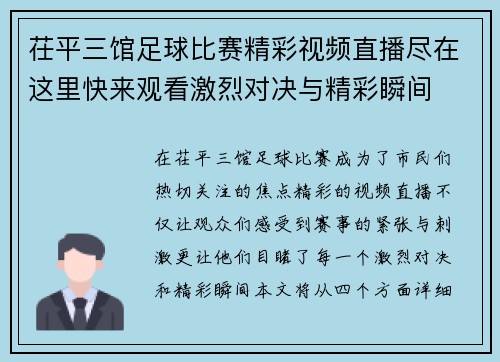 茌平三馆足球比赛精彩视频直播尽在这里快来观看激烈对决与精彩瞬间

在茌平三馆足球比赛成为了市民们热切关注的焦点精彩的视频直播不仅让观众们感受到赛事的紧张与刺激更让他们目睹了每一个激烈对决和精彩瞬间本文将从四个方面详细